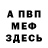 А ПВП
МЕФ
ЗДЕСЬ